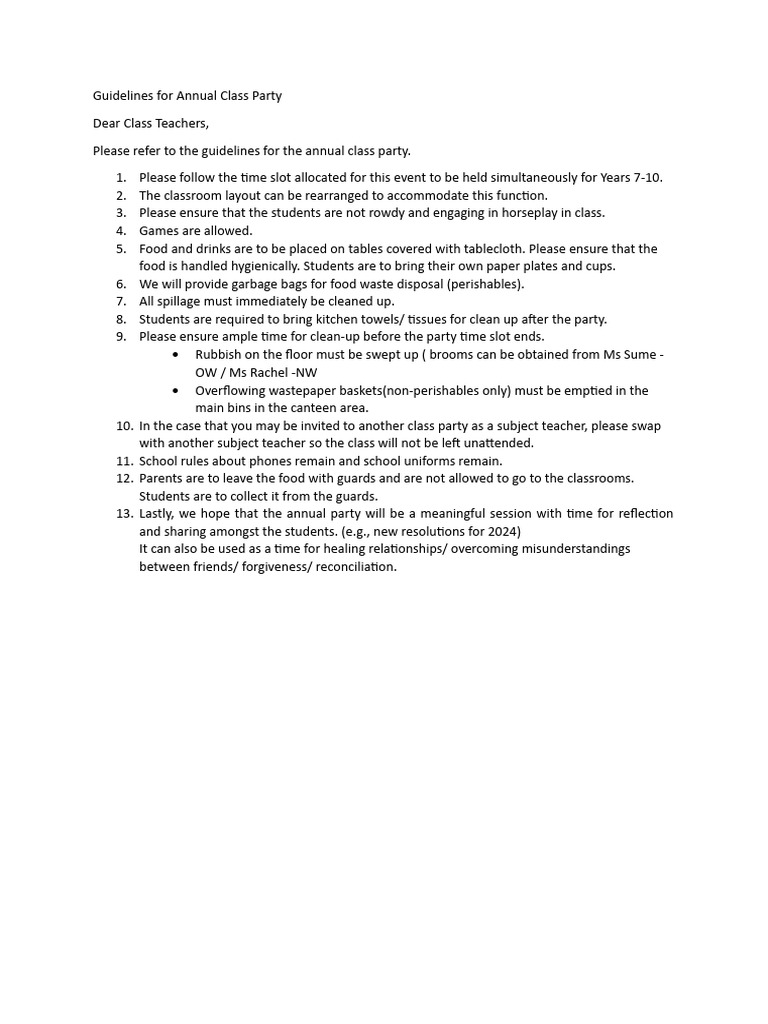 Guidelines for Annual Class Party

Dear Class Teachers,

Please refer to the guidelines for the annual class party.

1. Please follow the time slot allocated for this event to be held simultaneously for Years 7-10.
2. The classroom layout can be rearranged to accommodate this function.
3. Please ensure that the students are not rowdy and engaging in horseplay in class.
4. Games are allowed.
5. Food and drinks are to be placed on tables covered with tablecloth. Please ensure that the food is handled hygienically. Students are to bring their own paper plates and cups.
6. We will provide garbage bags for food waste disposal (perishables).
7. All spillage must immediately be cleaned up.
8. Students are required to bring kitchen towels/ tissues for clean up after the party.
9. Please ensure ample time for clean-up before the party time slot ends.
 • Rubbish on the floor must be swept up ( brooms can be obtained from Ms Sume - OW / Ms Rachel -NW
 • Overflowing wastepaper baskets(non-perishables only) must be emptied in the main bins in the canteen area.
10. In the case that you may be invited to another class party as a subject teacher, please swap with another subject teacher so the class will not be left unattended.
11. School rules about phones remain and school uniforms remain.
12. Parents are to leave the food with guards and are not allowed to go to the classrooms. Students are to collect it from the guards.
13. Lastly, we hope that the annual party will be a meaningful session with time for reflection and sharing amongst the students. (e.g., new resolutions for 2024)
It can also be used as a time for healing relationships/ overcoming misunderstandings between friends/ forgiveness/ reconciliation.